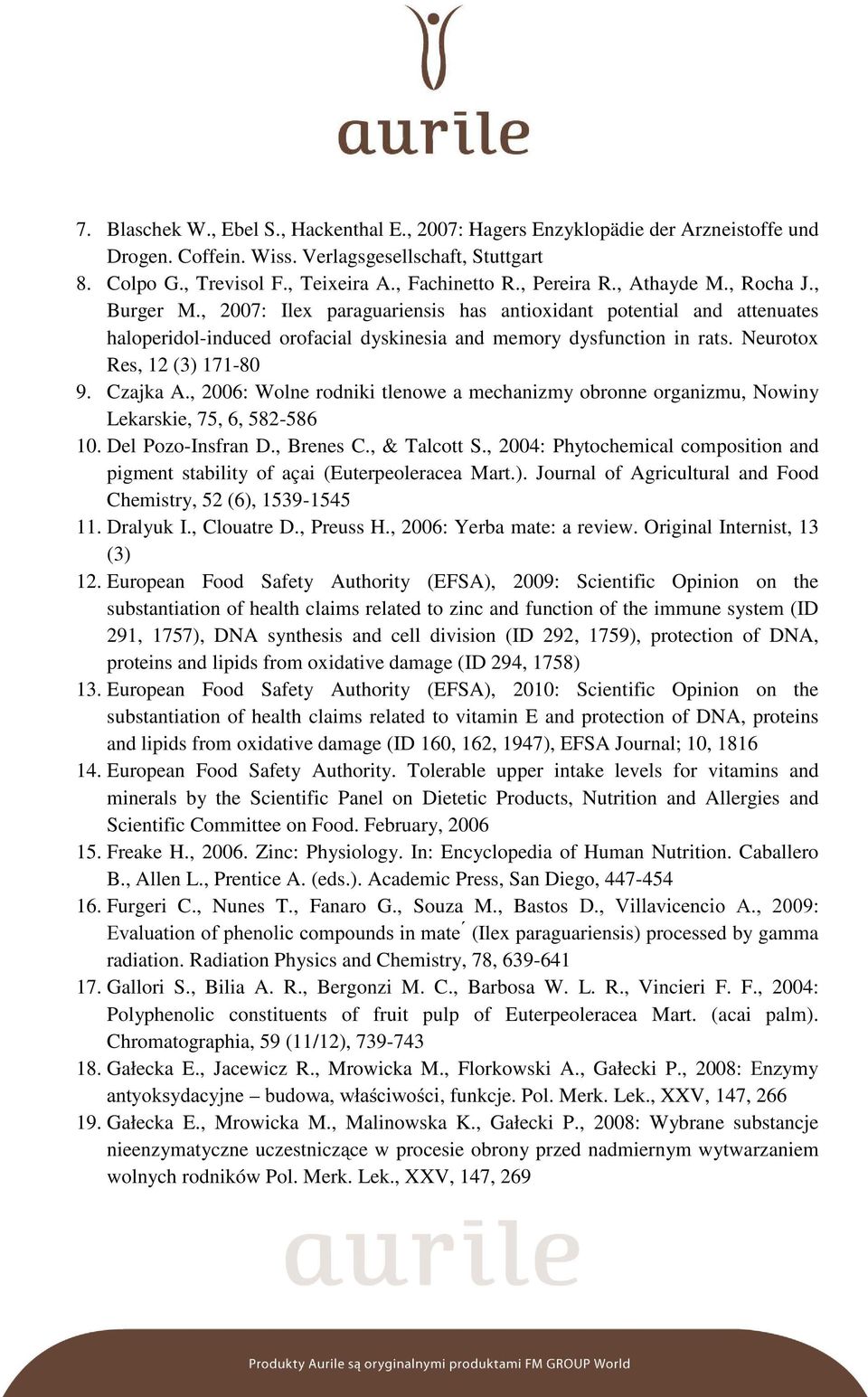 aurile

7. Blaschek W., Ebel S., Hackenthal E., 2007: Hagers Enzyklopädie der Arzneistoffe und Drogen. Coffein. Wiss. Verlagsgesellschaft, Stuttgart
8. Colpo G., Trevisol F., Teixeira A., Fachinetto R., Pereira R., Athayde M., Rocha J., Burger M., 2007: Ilex paraguariensis has antioxidant potential and attenuates haloperidol-induced orofacial dyskinesia and memory dysfunction in rats. Neurotox Res, 12 (3) 171-80
9. Czajka A., 2006: Wolne rodniki tlenowe a mechanizmy obronne organizmu, Nowiny Lekarskie, 75, 6, 582-586
10. Del Pozo-Insfran D., Brenes C., & Talcott S., 2004: Phytochemical composition and pigment stability of açai (Euterpeoleracea Mart.). Journal of Agricultural and Food Chemistry, 52 (6), 1539-1545
11. Dralyuk I., Clouatre D., Preuss H., 2006: Yerba mate: a review. Original Internist, 13 (3)
12. European Food Safety Authority (EFSA), 2009: Scientific Opinion on the substantiation of health claims related to zinc and function of the immune system (ID 291, 1757), DNA synthesis and cell division (ID 292, 1759), protection of DNA, proteins and lipids from oxidative damage (ID 294, 1758)
13. European Food Safety Authority (EFSA), 2010: Scientific Opinion on the substantiation of health claims related to vitamin E and protection of DNA, proteins and lipids from oxidative damage (ID 160, 162, 1947), EFSA Journal; 10, 1816
14. European Food Safety Authority. Tolerable upper intake levels for vitamins and minerals by the Scientific Panel on Dietetic Products, Nutrition and Allergies and Scientific Committee on Food. February, 2006
15. Freake H., 2006. Zinc: Physiology. In: Encyclopedia of Human Nutrition. Caballero B., Allen L., Prentice A. (eds.). Academic Press, San Diego, 447-454
16. Furgeri C., Nunes T., Fanaro G., Souza M., Bastos D., Villavicencio A., 2009: Evaluation of phenolic compounds in mate ́ (Ilex paraguariensis) processed by gamma radiation. Radiation Physics and Chemistry, 78, 639-641
17. Gallori S., Bilia A. R., Bergonzi M. C., Barbosa W. L. R., Vincieri F. F., 2004: Polyphenolic constituents of fruit pulp of Euterpeoleracea Mart. (acai palm). Chromatographia, 59 (11/12), 739-743
18. Gałecka E., Jacewicz R., Mrowicka M., Florkowski A., Gałecki P., 2008: Enzymy antyoksydacyjne – budowa, właściwości, funkcje. Pol. Merk. Lek., XXV, 147, 266
19. Gałecka E., Mrowicka M., Malinowska K., Gałecki P., 2008: Wybrane substancje nieenzymatyczne uczestniczące w procesie obrony przed nadmiernym wytwarzaniem wolnych rodników Pol. Merk. Lek., XXV, 147, 269

aurile

Produkty Aurile są oryginalnymi produktami FM GROUP World